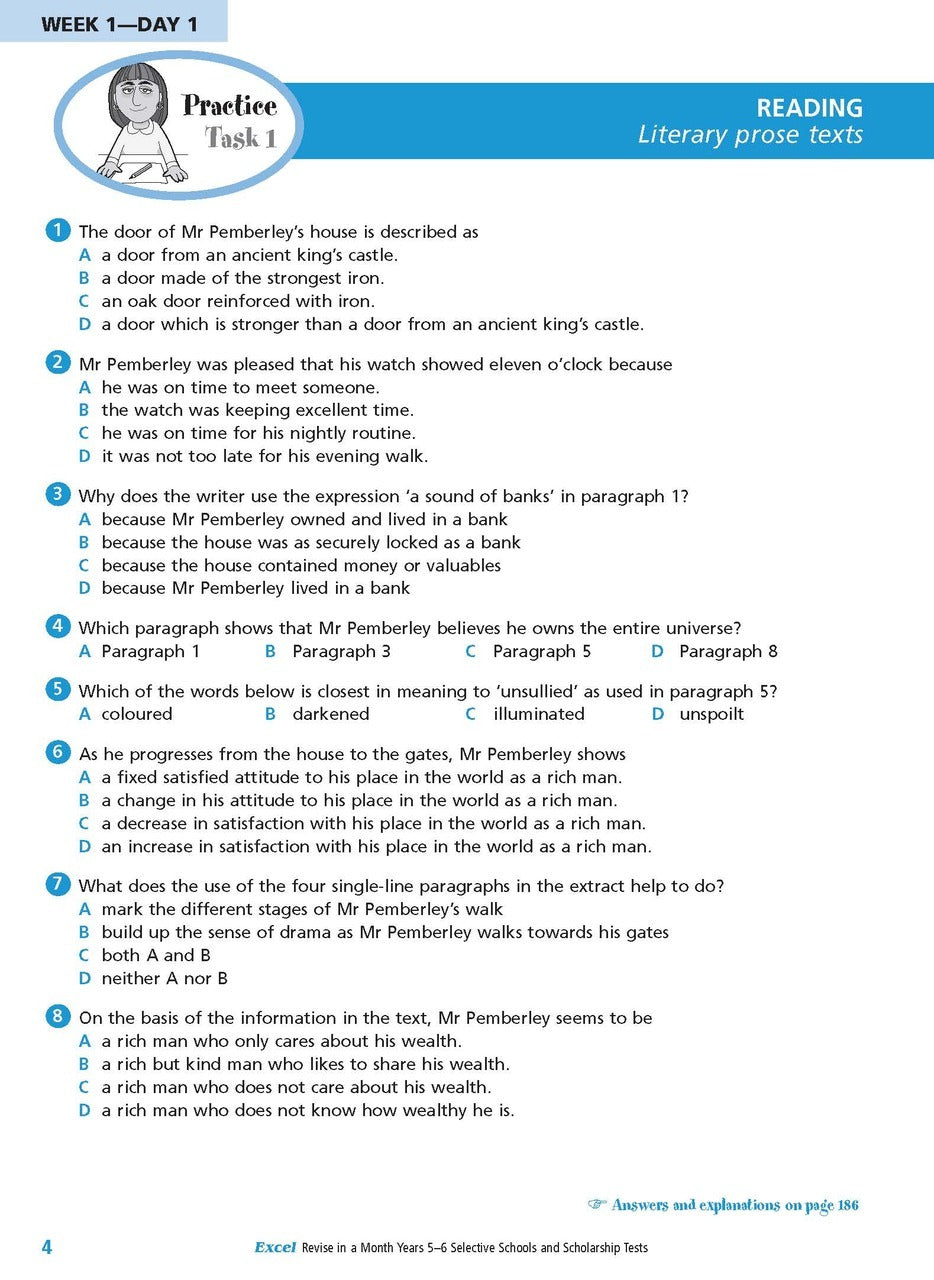 WEEK 1—DAY 1

Practice
Task 1

READING
Literary prose texts

1 The door of Mr Pemberley's house is described as
A a door from an ancient king's castle.
B a door made of the strongest iron.
C an oak door reinforced with iron.
D a door which is stronger than a door from an ancient king's castle.

2 Mr Pemberley was pleased that his watch showed eleven o'clock because
A he was on time to meet someone.
B the watch was keeping excellent time.
C he was on time for his nightly routine.
D it was not too late for his evening walk.

3 Why does the writer use the expression 'a sound of banks' in paragraph 1?
A because Mr Pemberley owned and lived in a bank
B because the house was as securely locked as a bank
C because the house contained money or valuables
D because Mr Pemberley lived in a bank

4 Which paragraph shows that Mr Pemberley believes he owns the entire universe?
A Paragraph 1 B Paragraph 3 C Paragraph 5 D Paragraph 8

5 Which of the words below is closest in meaning to 'unsullied' as used in paragraph 5?
A coloured B darkened C illuminated D unspoilt

6 As he progresses from the house to the gates, Mr Pemberley shows
A a fixed satisfied attitude to his place in the world as a rich man.
B a change in his attitude to his place in the world as a rich man.
C a decrease in satisfaction with his place in the world as a rich man.
D an increase in satisfaction with his place in the world as a rich man.

7 What does the use of the four single-line paragraphs in the extract help to do?
A mark the different stages of Mr Pemberley's walk
B build up the sense of drama as Mr Pemberley walks towards his gates
C both A and B
D neither A nor B

8 On the basis of the information in the text, Mr Pemberley seems to be
A a rich man who only cares about his wealth.
B a rich but kind man who likes to share his wealth.
C a rich man who does not care about his wealth.
D a rich man who does not know how wealthy he is.

☞ Answers and explanations on page 186

4 Excel Revise in a Month Years 5–6 Selective Schools and Scholarship Tests